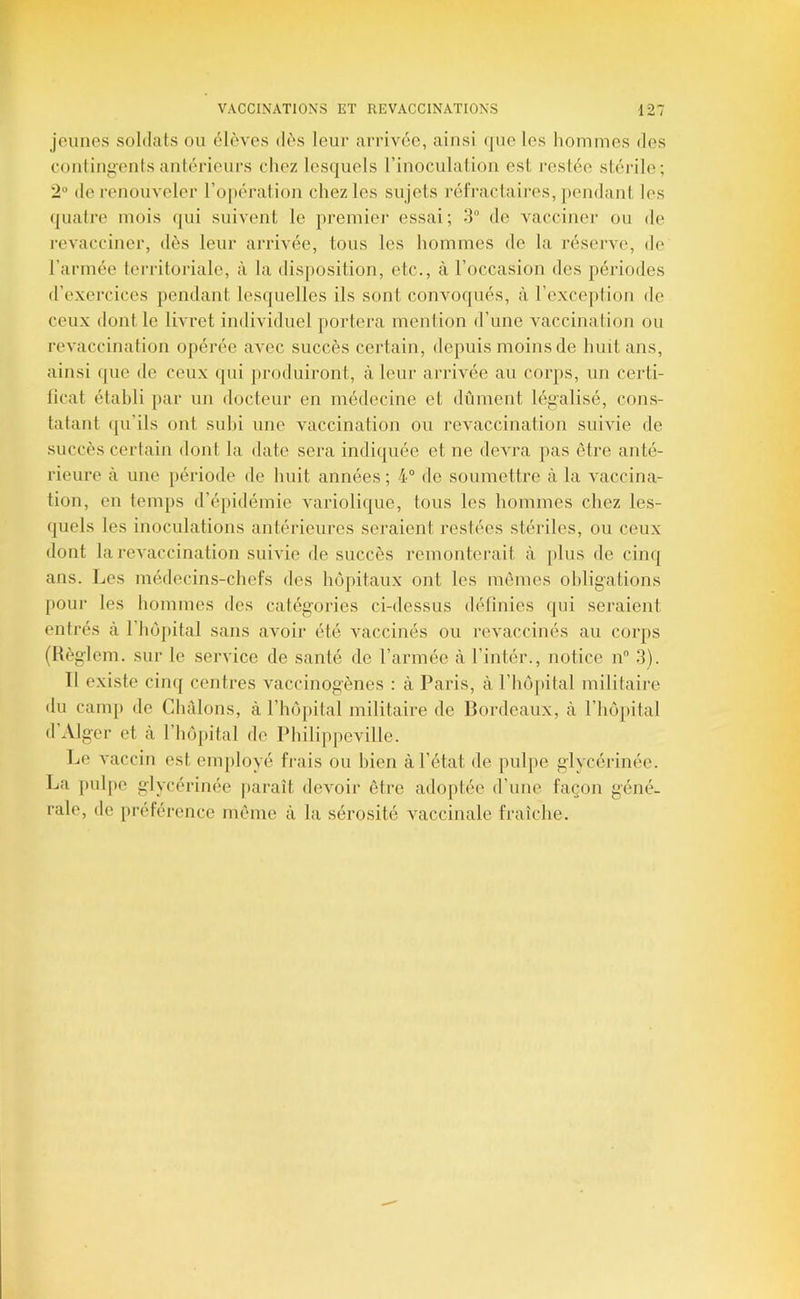 VACCINATIONS ET REVACCINATIONS 127

jeunes soldats ou élèves dès leur arrivée, ainsi que les hommes des contingents antérieurs chez lesquels l'inoculation est restée stérile; 2° de renouveler l'opération chez les sujets réfractaires, pendant les quatre mois qui suivent le premier essai; 3° de vacciner ou de revacciner, dès leur arrivée, tous les hommes de la réserve, de l'armée territoriale, à la disposition, etc., à l'occasion des périodes d'exercices pendant lesquelles ils sont convoqués, à l'exception de ceux dont le livret individuel portera mention d'une vaccination ou revaccination opérée avec succès certain, depuis moins de huit ans, ainsi que de ceux qui produiront, à leur arrivée au corps, un certificat établi par un docteur en médecine et dûment légalisé, constatant qu'ils ont subi une vaccination ou revaccination suivie de succès certain dont la date sera indiquée et ne devra pas être antérieure à une période de huit années; 4° de soumettre à la vaccination, en temps d'épidémie variolique, tous les hommes chez lesquels les inoculations antérieures seraient restées stériles, ou ceux dont la revaccination suivie de succès remonterait à plus de cinq ans. Les médecins-chefs des hôpitaux ont les mêmes obligations pour les hommes des catégories ci-dessus définies qui seraient entrés à l'hôpital sans avoir été vaccinés ou revaccinés au corps (Règlem. sur le service de santé de l'armée à l'intér., notice n° 3).

Il existe cinq centres vaccinogènes : à Paris, à l'hôpital militaire du camp de Châlons, à l'hôpital militaire de Bordeaux, à l'hôpital d'Alger et à l'hôpital de Philippeville.

Le vaccin est employé frais ou bien à l'état de pulpe glycérinée. La pulpe glycérinée paraît devoir être adoptée d'une façon générale, de préférence même à la sérosité vaccinale fraîche.